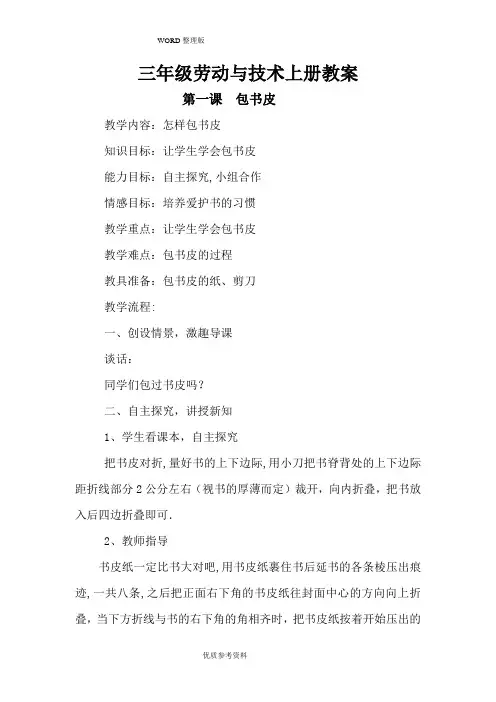 WORD 整理版

三年级劳动与技术上册教案

第一课　包书皮

教学内容：怎样包书皮

知识目标：让学生学会包书皮

能力目标：自主探究,小组合作

情感目标：培养爱护书的习惯

教学重点：让学生学会包书皮

教学难点：包书皮的过程

教具准备：包书皮的纸、剪刀

教学流程：

一、创设情景，激趣导课

谈话：

同学们包过书皮吗？

二、自主探究，讲授新知

1、学生看课本，自主探究

把书皮对折,量好书的上下边际,用小刀把书脊背处的上下边际距折线部分 2 公分左右（视书的厚薄而定）裁开，向内折叠，把书放入后四边折叠即可.

2、教师指导

书皮纸一定比书大对吧,用书皮纸裹住书后延书的各条棱压出痕迹,一共八条,之后把正面右下角的书皮纸往封面中心的方向向上折叠，当下方折线与书的右下角的角相齐时，把书皮纸按着开始压出的

优质参考资料